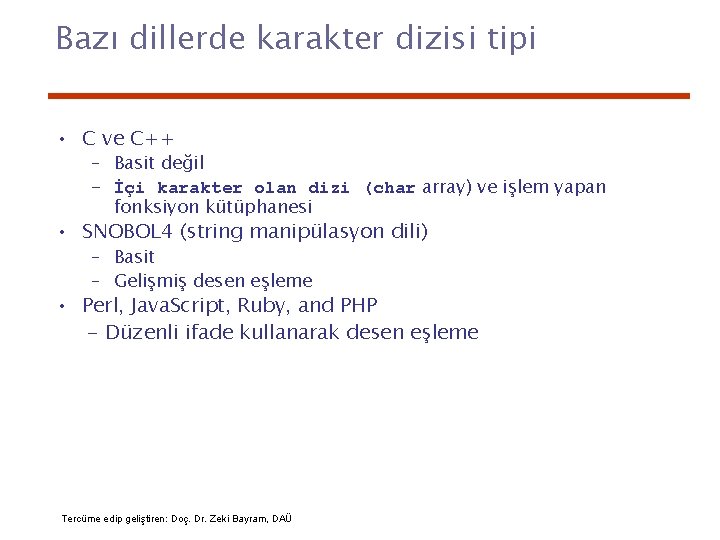 Bazı dillerde karakter dizisi tipi

• C ve C++
  – Basit değil
  – İçi karakter olan dizi (char array) ve işlem yapan fonksiyon kütüphanesi
• SNOBOL4 (string manipülasyon dili)
  – Basit
  – Gelişmiş desen eşleme
• Perl, JavaScript, Ruby, and PHP
  – Düzenli ifade kullanarak desen eşleme

Tercüme edip geliştiren: Doç. Dr. Zeki Bayram, DAÜ